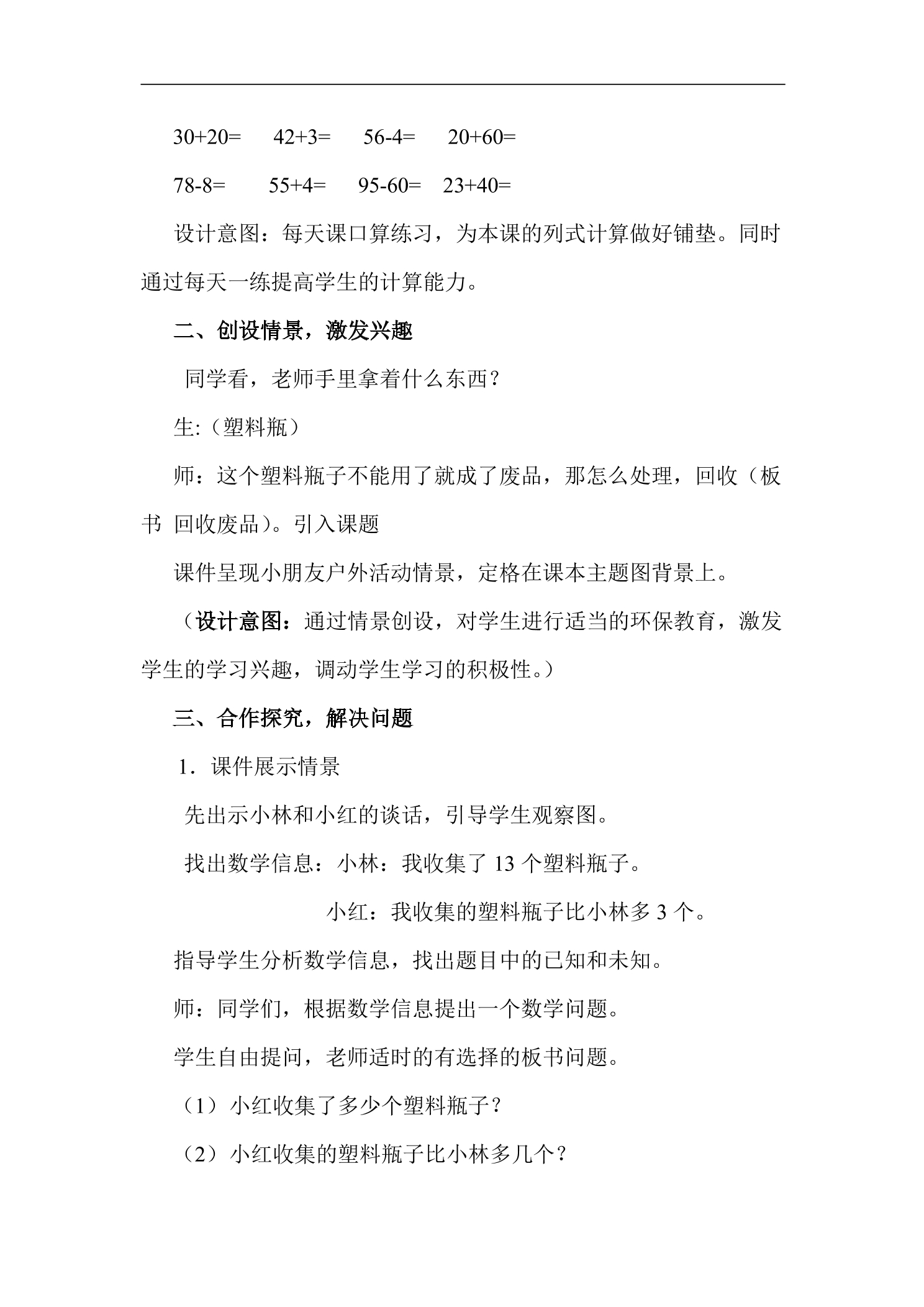 $30+20=$ $42+3=$ $56-4=$ $20+60=$

$78-8=$ $55+4=$ $95-60=$ $23+40=$

设计意图：每天课口算练习，为本课的列式计算做好铺垫。同时通过每天一练提高学生的计算能力。

二、创设情景，激发兴趣

同学看，老师手里拿着什么东西？

生:（塑料瓶）

师：这个塑料瓶子不能用了就成了废品，那怎么处理，回收（板书 回收废品）。引入课题

课件呈现小朋友户外活动情景，定格在课本主题图背景上。

（设计意图：通过情景创设，对学生进行适当的环保教育，激发学生的学习兴趣，调动学生学习的积极性。）

三、合作探究，解决问题

1．课件展示情景

先出示小林和小红的谈话，引导学生观察图。

找出数学信息：小林：我收集了13个塑料瓶子。

小红：我收集的塑料瓶子比小林多3个。

指导学生分析数学信息，找出题目中的已知和未知。

师：同学们，根据数学信息提出一个数学问题。

学生自由提问，老师适时的有选择的板书问题。

（1）小红收集了多少个塑料瓶子？

（2）小红收集的塑料瓶子比小林多几个？